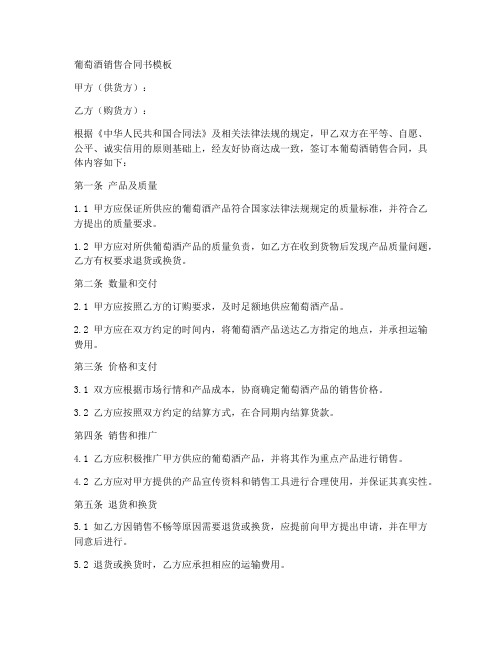 葡萄酒销售合同书模板

甲方（供货方）：

乙方（购货方）：

根据《中华人民共和国合同法》及相关法律法规的规定，甲乙双方在平等、自愿、公平、诚实信用的原则基础上，经友好协商达成一致，签订本葡萄酒销售合同，具体内容如下：

第一条 产品及质量

1.1 甲方应保证所供应的葡萄酒产品符合国家法律法规规定的质量标准，并符合乙方提出的质量要求。

1.2 甲方应对所供葡萄酒产品的质量负责，如乙方在收到货物后发现产品质量问题，乙方有权要求退货或换货。

第二条 数量和交付

2.1 甲方应按照乙方的订购要求，及时足额地供应葡萄酒产品。

2.2 甲方应在双方约定的时间内，将葡萄酒产品送达乙方指定的地点，并承担运输费用。

第三条 价格和支付

3.1 双方应根据市场行情和产品成本，协商确定葡萄酒产品的销售价格。

3.2 乙方应按照双方约定的结算方式，在合同期内结算货款。

第四条 销售和推广

4.1 乙方应积极推广甲方供应的葡萄酒产品，并将其作为重点产品进行销售。

4.2 乙方应对甲方提供的产品宣传资料和销售工具进行合理使用，并保证其真实性。

第五条 退货和换货

5.1 如乙方因销售不畅等原因需要退货或换货，应提前向甲方提出申请，并在甲方同意后进行。

5.2 退货或换货时，乙方应承担相应的运输费用。